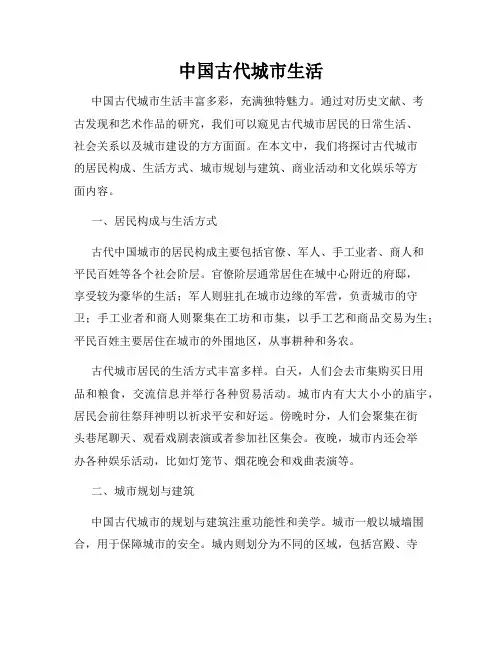 中国古代城市生活

中国古代城市生活丰富多彩，充满独特魅力。通过对历史文献、考古发现和艺术作品的研究，我们可以窥见古代城市居民的日常生活、社会关系以及城市建设的方方面面。在本文中，我们将探讨古代城市的居民构成、生活方式、城市规划与建筑、商业活动和文化娱乐等方面内容。

一、居民构成与生活方式

古代中国城市的居民构成主要包括官僚、军人、手工业者、商人和平民百姓等各个社会阶层。官僚阶层通常居住在城中心附近的府邸，享受较为豪华的生活；军人则驻扎在城市边缘的军营，负责城市的守卫；手工业者和商人则聚集在工坊和市集，以手工艺和商品交易为生；平民百姓主要居住在城市的外围地区，从事耕种和务农。

古代城市居民的生活方式丰富多样。白天，人们会去市集购买日用品和粮食，交流信息并举行各种贸易活动。城市内有大大小小的庙宇，居民会前往祭拜神明以祈求平安和好运。傍晚时分，人们会聚集在街头巷尾聊天、观看戏剧表演或者参加社区集会。夜晚，城市内还会举办各种娱乐活动，比如灯笼节、烟花晚会和戏曲表演等。

二、城市规划与建筑

中国古代城市的规划与建筑注重功能性和美学。城市一般以城墙围合，用于保障城市的安全。城内则划分为不同的区域，包括宫殿、寺